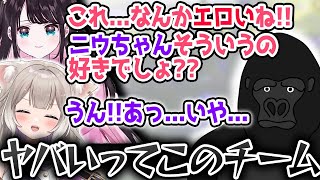 これ…なんかエロいね!!
ニウちゃんそういうの好きでしょ??

うん!!あっ…いや…

ヤバいってこのチーム